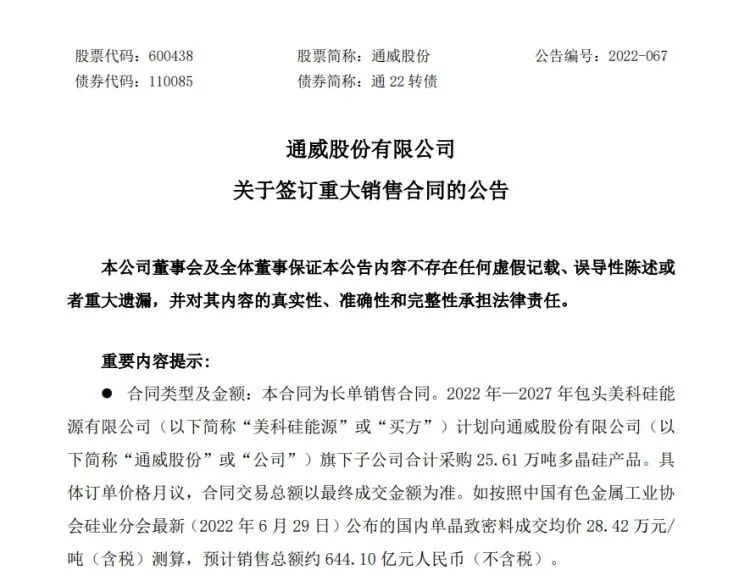 股票代码：600438　　　　股票简称：通威股份　　　　公告编号：2022-067
债券代码：110085　　　　债券简称：通 22 转债

通威股份有限公司
关于签订重大销售合同的公告

本公司董事会及全体董事保证本公告内容不存在任何虚假记载、误导性陈述或者重大遗漏，并对其内容的真实性、准确性和完整性承担法律责任。

重要内容提示：

● 合同类型及金额：本合同为长单销售合同。2022 年—2027 年包头美科硅能源有限公司（以下简称“美科硅能源”或“买方”）计划向通威股份有限公司（以下简称“通威股份”或“公司”）旗下子公司合计采购 25.61 万吨多晶硅产品。具体订单价格月议，合同交易总额以最终成交金额为准。如按照中国有色金属工业协会硅业分会最新（2022 年 6 月 29 日）公布的国内单晶致密料成交均价 28.42 万元/吨（含税）测算，预计销售总额约 644.10 亿元人民币（不含税）。